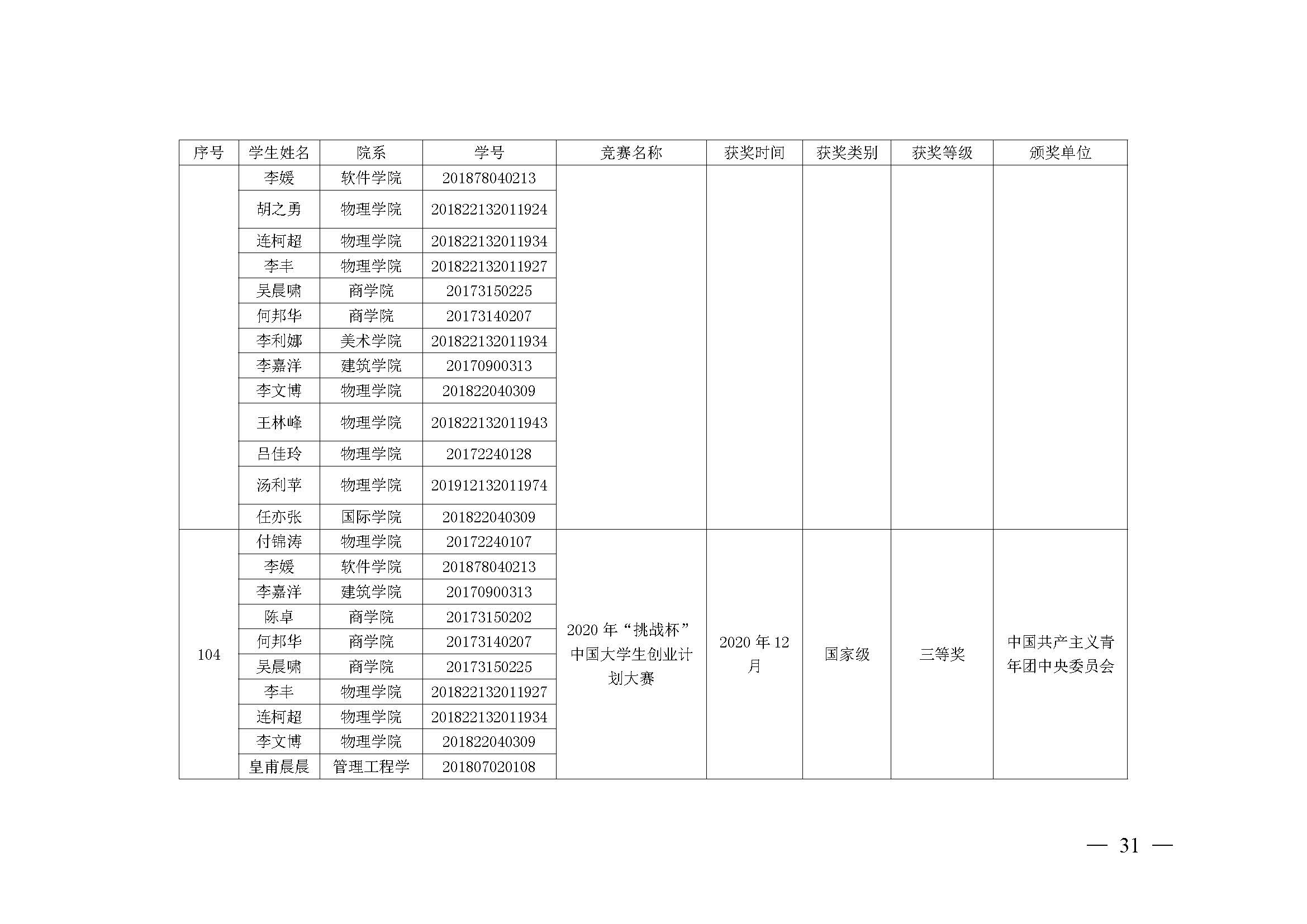 | 序号 | 学生姓名 | 院系 | 学号 | 竞赛名称 | 获奖时间 | 获奖类别 | 获奖等级 | 颁奖单位 |
|---|---|---|---|---|---|---|---|---|
| | 李媛 | 软件学院 | 201878040213 | | | | | |
| | 胡之勇 | 物理学院 | 201822132011924 | | | | | |
| | 连柯超 | 物理学院 | 201822132011934 | | | | | |
| | 李丰 | 物理学院 | 201822132011927 | | | | | |
| | 吴晨啸 | 商学院 | 20173150225 | | | | | |
| | 何邦华 | 商学院 | 20173140207 | | | | | |
| | 李利娜 | 美术学院 | 201822132011934 | | | | | |
| | 李嘉洋 | 建筑学院 | 20170900313 | | | | | |
| | 李文博 | 物理学院 | 201822040309 | | | | | |
| | 王林峰 | 物理学院 | 201822132011943 | | | | | |
| | 吕佳玲 | 物理学院 | 20172240128 | | | | | |
| | 汤利苹 | 物理学院 | 201912132011974 | | | | | |
| | 任亦张 | 国际学院 | 201822040309 | | | | | |
| 104 | 付锦涛 | 物理学院 | 20172240107 | 2020 年“挑战杯”中国大学生创业计划大赛 | 2020 年 12 月 | 国家级 | 三等奖 | 中国共产主义青年团中央委员会 |
| | 李媛 | 软件学院 | 201878040213 | | | | | |
| | 李嘉洋 | 建筑学院 | 20170900313 | | | | | |
| | 陈卓 | 商学院 | 20173150202 | | | | | |
| | 何邦华 | 商学院 | 20173140207 | | | | | |
| | 吴晨啸 | 商学院 | 20173150225 | | | | | |
| | 李丰 | 物理学院 | 201822132011927 | | | | | |
| | 连柯超 | 物理学院 | 201822132011934 | | | | | |
| | 李文博 | 物理学院 | 201822040309 | | | | | |
| | 皇甫晨晨 | 管理工程学 | 201807020108 | | | | | |

— 31 —